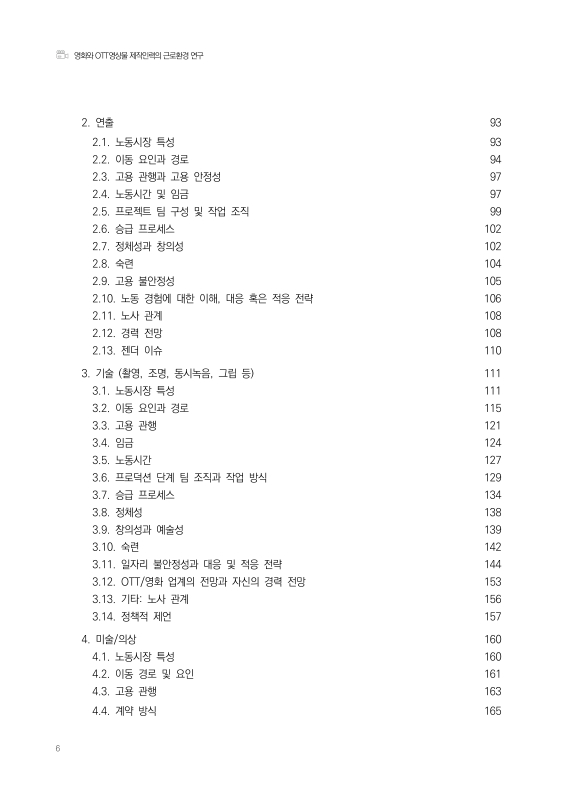 영화와 OTT영상물 제작인력의 근로환경 연구

2. 연출 93
2.1. 노동시장 특성 93
2.2. 이동 요인과 경로 94
2.3. 고용 관행과 고용 안정성 97
2.4. 노동시간 및 임금 97
2.5. 프로젝트 팀 구성 및 작업 조직 99
2.6. 승급 프로세스 102
2.7. 정체성과 창의성 102
2.8. 숙련 104
2.9. 고용 불안정성 105
2.10. 노동 경험에 대한 이해, 대응 혹은 적응 전략 106
2.11. 노사 관계 108
2.12. 경력 전망 108
2.13. 젠더 이슈 110

3. 기술 (촬영, 조명, 동시녹음, 그립 등) 111
3.1. 노동시장 특성 111
3.2. 이동 요인과 경로 115
3.3. 고용 관행 121
3.4. 임금 124
3.5. 노동시간 127
3.6. 프로덕션 단계 팀 조직과 작업 방식 129
3.7. 승급 프로세스 134
3.8. 정체성 138
3.9. 창의성과 예술성 139
3.10. 숙련 142
3.11. 일자리 불안정성과 대응 및 적응 전략 144
3.12. OTT/영화 업계의 전망과 자신의 경력 전망 153
3.13. 기타: 노사 관계 156
3.14. 정책적 제언 157

4. 미술/의상 160
4.1. 노동시장 특성 160
4.2. 이동 경로 및 요인 161
4.3. 고용 관행 163
4.4. 계약 방식 165

6